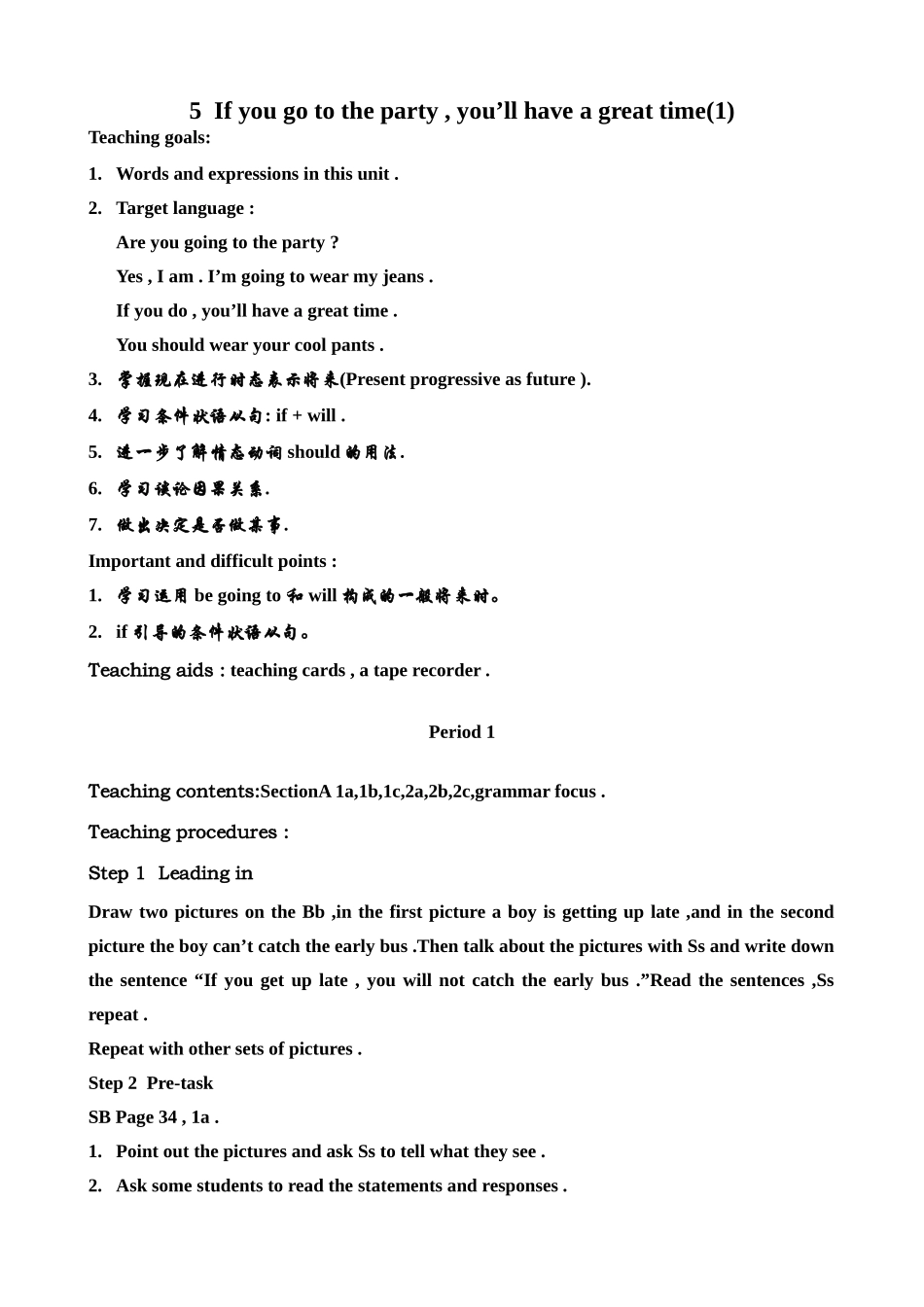 5 If you go to the party , you’ll have a great time(1)

Teaching goals:

1. Words and expressions in this unit .

2. Target language :

Are you going to the party ?

Yes , I am . I’m going to wear my jeans .

If you do , you’ll have a great time .

You should wear your cool pants .

3. 掌握现在进行时态表示将来(Present progressive as future ).

4. 学习条件状语从句: if + will .

5. 进一步了解情态动词 should 的用法.

6. 学习谈论因果关系.

7. 做出决定是否做某事.

Important and difficult points :

1. 学习运用 be going to 和 will 构成的一般将来时。

2. if 引导的条件状语从句。

Teaching aids : teaching cards , a tape recorder .

Period 1

Teaching contents:SectionA 1a,1b,1c,2a,2b,2c,grammar focus .

Teaching procedures :

Step 1 Leading in

Draw two pictures on the Bb ,in the first picture a boy is getting up late ,and in the second picture the boy can’t catch the early bus .Then talk about the pictures with Ss and write down the sentence “If you get up late , you will not catch the early bus .”Read the sentences ,Ss repeat .

Repeat with other sets of pictures .

Step 2 Pre-task

SB Page 34 , 1a .

1. Point out the pictures and ask Ss to tell what they see .

2. Ask some students to read the statements and responses .